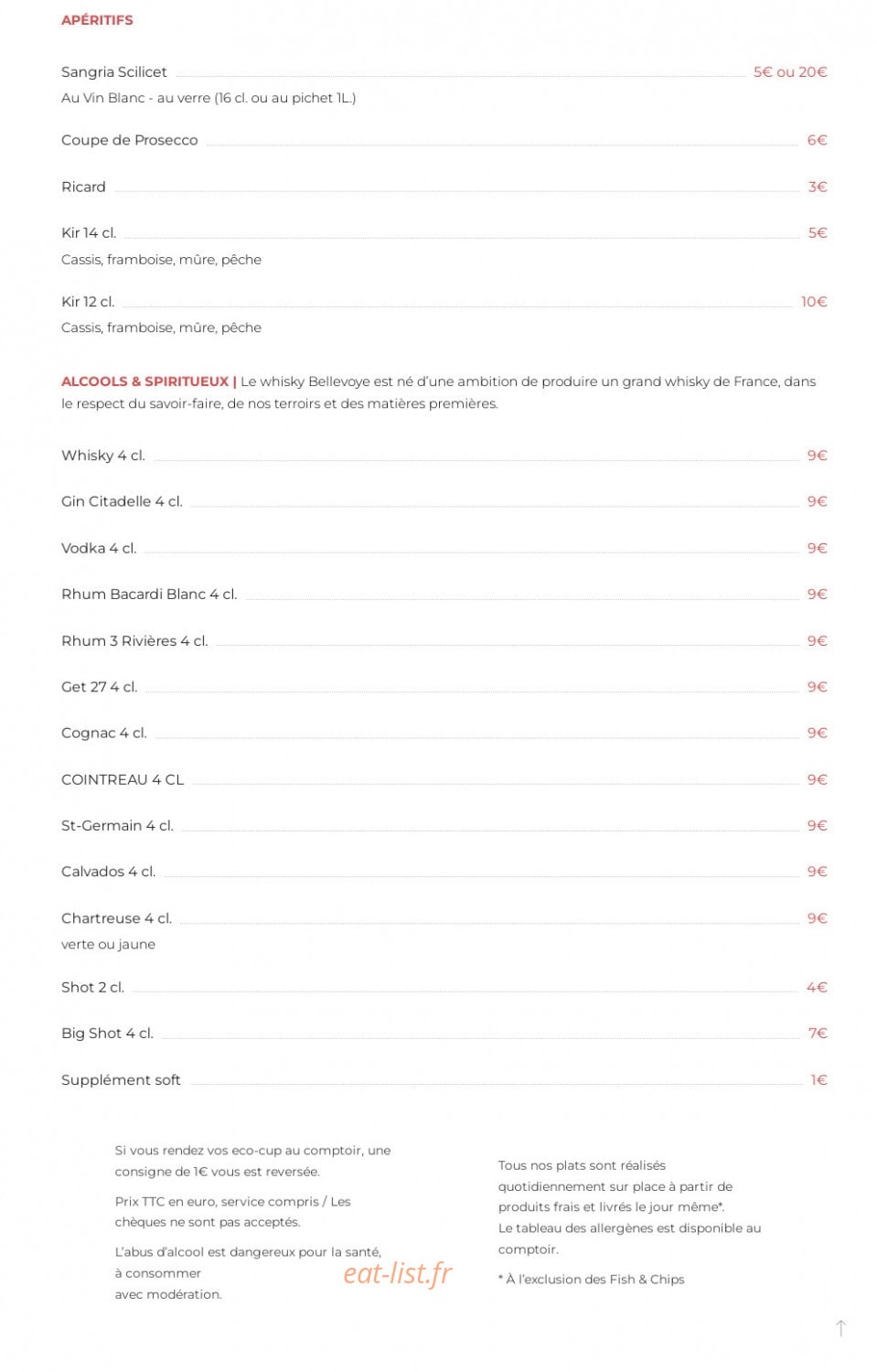 APÉRITIFS

Sangria Scilicet 5€ ou 20€
Au Vin Blanc - au verre (16 cl. ou au pichet 1L.)

Coupe de Prosecco 6€

Ricard 3€

Kir 14 cl. 5€
Cassis, framboise, mûre, pêche

Kir 12 cl. 10€
Cassis, framboise, mûre, pêche

ALCOOLS & SPIRITUEUX | Le whisky Bellevoye est né d'une ambition de produire un grand whisky de France, dans le respect du savoir-faire, de nos terroirs et des matières premières.

Whisky 4 cl. 9€

Gin Citadelle 4 cl. 9€

Vodka 4 cl. 9€

Rhum Bacardi Blanc 4 cl. 9€

Rhum 3 Rivières 4 cl. 9€

Get 27 4 cl. 9€

Cognac 4 cl. 9€

COINTREAU 4 CL 9€

St-Germain 4 cl. 9€

Calvados 4 cl. 9€

Chartreuse 4 cl. 9€
verte ou jaune

Shot 2 cl. 4€

Big Shot 4 cl. 7€

Supplément soft 1€

Si vous rendez vos eco-cup au comptoir, une consigne de 1€ vous est reversée.

Prix TTC en euro, service compris / Les chèques ne sont pas acceptés.

L'abus d'alcool est dangereux pour la santé, à consommer avec modération.

eat-list.fr

Tous nos plats sont réalisés quotidiennement sur place à partir de produits frais et livrés le jour même*.
Le tableau des allergènes est disponible au comptoir.

* À l'exclusion des Fish & Chips